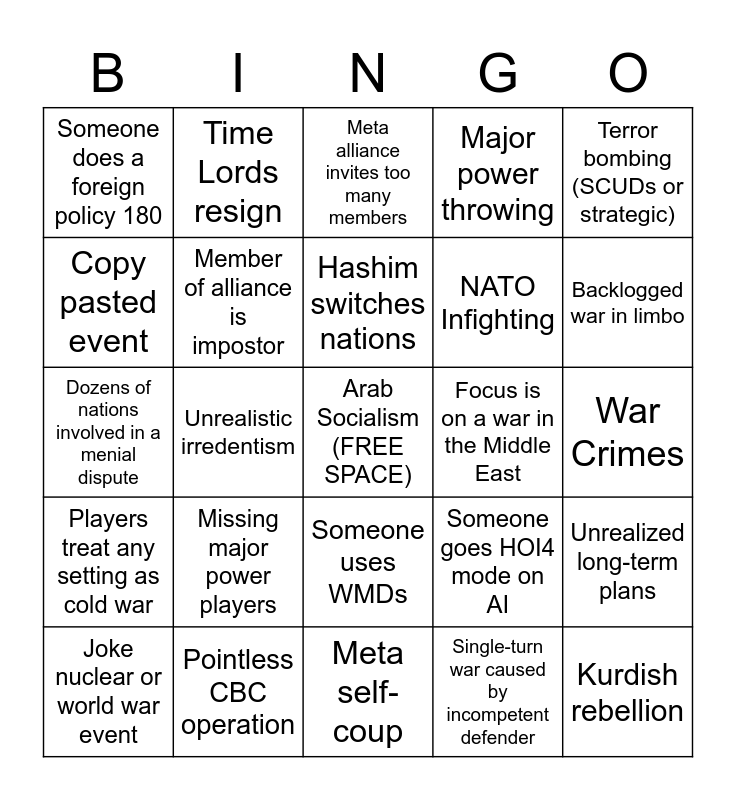 | B | I | N | G | O |
|---|---|---|---|---|
| Someone does a foreign policy 180 | Time Lords resign | Meta alliance invites too many members | Major power throwing | Terror bombing (SCUDs or strategic) |
| Copy pasted event | Member of alliance is impostor | Hashim switches nations | NATO Infighting | Backlogged war in limbo |
| Dozens of nations involved in a menial dispute | Unrealistic irredentism | Arab Socialism (FREE SPACE) | Focus is on a war in the Middle East | War Crimes |
| Players treat any setting as cold war | Missing major power players | Someone uses WMDs | Someone goes HOI4 mode on AI | Unrealized long-term plans |
| Joke nuclear or world war event | Pointless CBC operation | Meta self-coup | Single-turn war caused by incompetent defender | Kurdish rebellion |